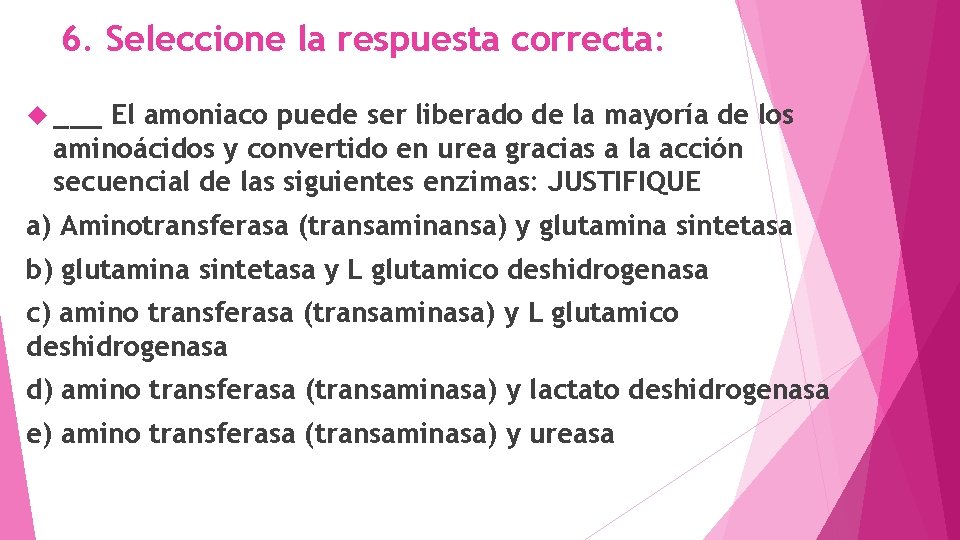 6. Seleccione la respuesta correcta:

___ El amoniaco puede ser liberado de la mayoría de los aminoácidos y convertido en urea gracias a la acción secuencial de las siguientes enzimas: JUSTIFIQUE

a) Aminotransferasa (transaminansa) y glutamina sintetasa

b) glutamina sintetasa y L glutamico deshidrogenasa

c) amino transferasa (transaminasa) y L glutamico deshidrogenasa

d) amino transferasa (transaminasa) y lactato deshidrogenasa

e) amino transferasa (transaminasa) y ureasa